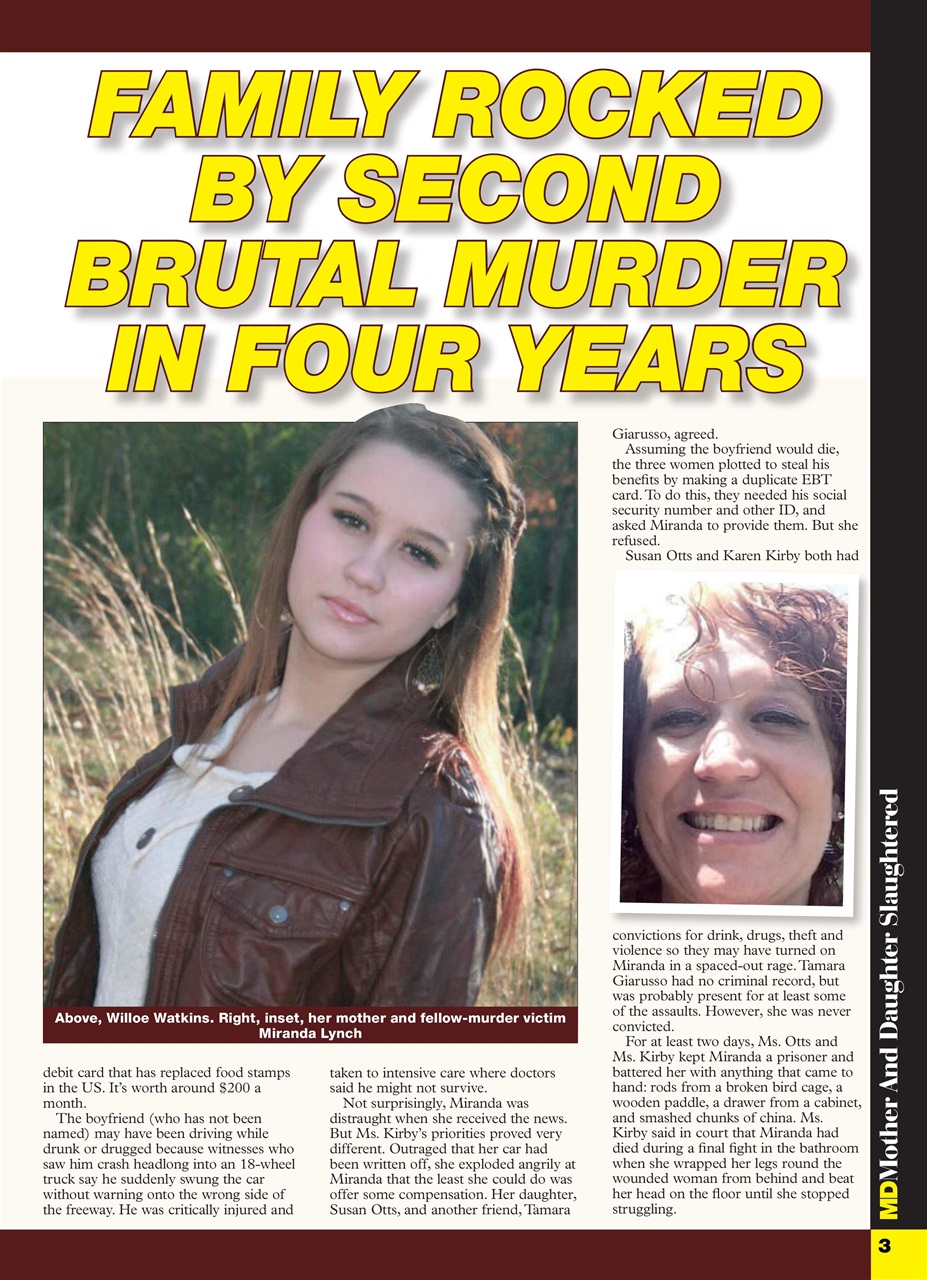 FAMILY ROCKED BY SECOND BRUTAL MURDER IN FOUR YEARS

Above, Willoe Watkins. Right, inset, her mother and fellow-murder victim Miranda Lynch

debit card that has replaced food stamps in the US. It's worth around $200 a month.

The boyfriend (who has not been named) may have been driving while drunk or drugged because witnesses who saw him crash headlong into an 18-wheel truck say he suddenly swung the car without warning onto the wrong side of the freeway. He was critically injured and taken to intensive care where doctors said he might not survive.

Not surprisingly, Miranda was distraught when she received the news. But Ms. Kirby's priorities proved very different. Outraged that her car had been written off, she exploded angrily at Miranda that the least she could do was offer some compensation. Her daughter, Susan Otts, and another friend, Tamara Giarusso, agreed.

Assuming the boyfriend would die, the three women plotted to steal his benefits by making a duplicate EBT card. To do this, they needed his social security number and other ID, and asked Miranda to provide them. But she refused.

Susan Otts and Karen Kirby both had convictions for drink, drugs, theft and violence so they may have turned on Miranda in a spaced-out rage. Tamara Giarusso had no criminal record, but was probably present for at least some of the assaults. However, she was never convicted.

For at least two days, Ms. Otts and Ms. Kirby kept Miranda a prisoner and battered her with anything that came to hand: rods from a broken bird cage, a wooden paddle, a drawer from a cabinet, and smashed chunks of china. Ms. Kirby said in court that Miranda had died during a final fight in the bathroom when she wrapped her legs round the wounded woman from behind and beat her head on the floor until she stopped struggling.

MD Mother And Daughter Slaughtered

3